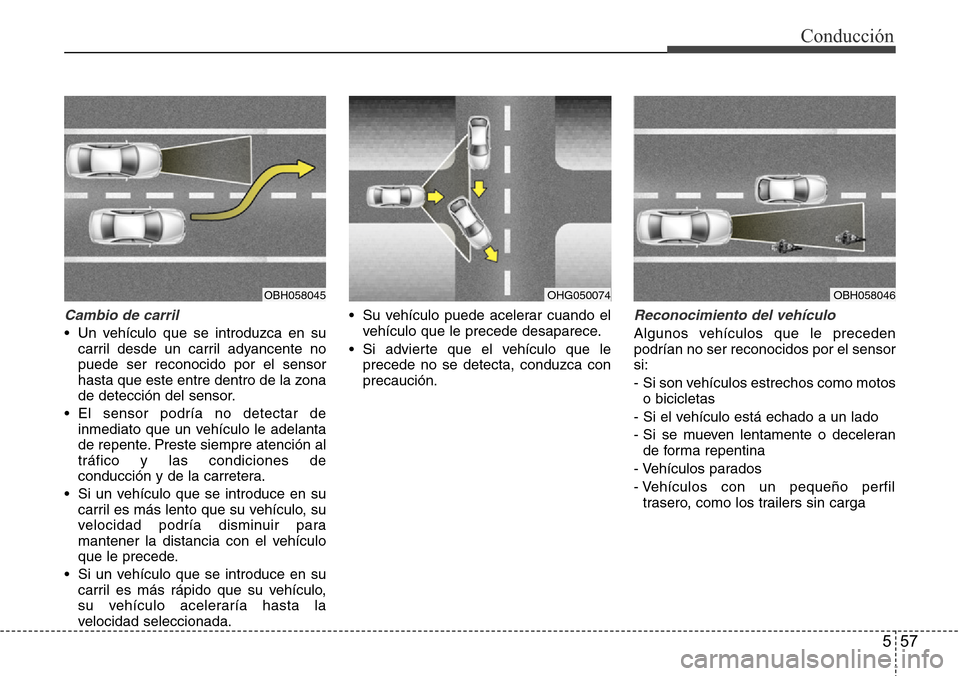 Conducción

OBH058045

Cambio de carril

• Un vehículo que se introduzca en su carril desde un carril adyancente no puede ser reconocido por el sensor hasta que este entre dentro de la zona de detección del sensor.

• El sensor podría no detectar de inmediato que un vehículo le adelanta de repente. Preste siempre atención al tráfico y las condiciones de conducción y de la carretera.

• Si un vehículo que se introduce en su carril es más lento que su vehículo, su velocidad podría disminuir para mantener la distancia con el vehículo que le precede.

• Si un vehículo que se introduce en su carril es más rápido que su vehículo, su vehículo aceleraría hasta la velocidad seleccionada.

OHG050074

• Su vehículo puede acelerar cuando el vehículo que le precede desaparece.

• Si advierte que el vehículo que le precede no se detecta, conduzca con precaución.

OBH058046

Reconocimiento del vehículo

Algunos vehículos que le preceden podrían no ser reconocidos por el sensor si:

- Si son vehículos estrechos como motos o bicicletas

- Si el vehículo está echado a un lado

- Si se mueven lentamente o deceleran de forma repentina

- Vehículos parados

- Vehículos con un pequeño perfil trasero, como los trailers sin carga

5 57

carmanualsonline.info